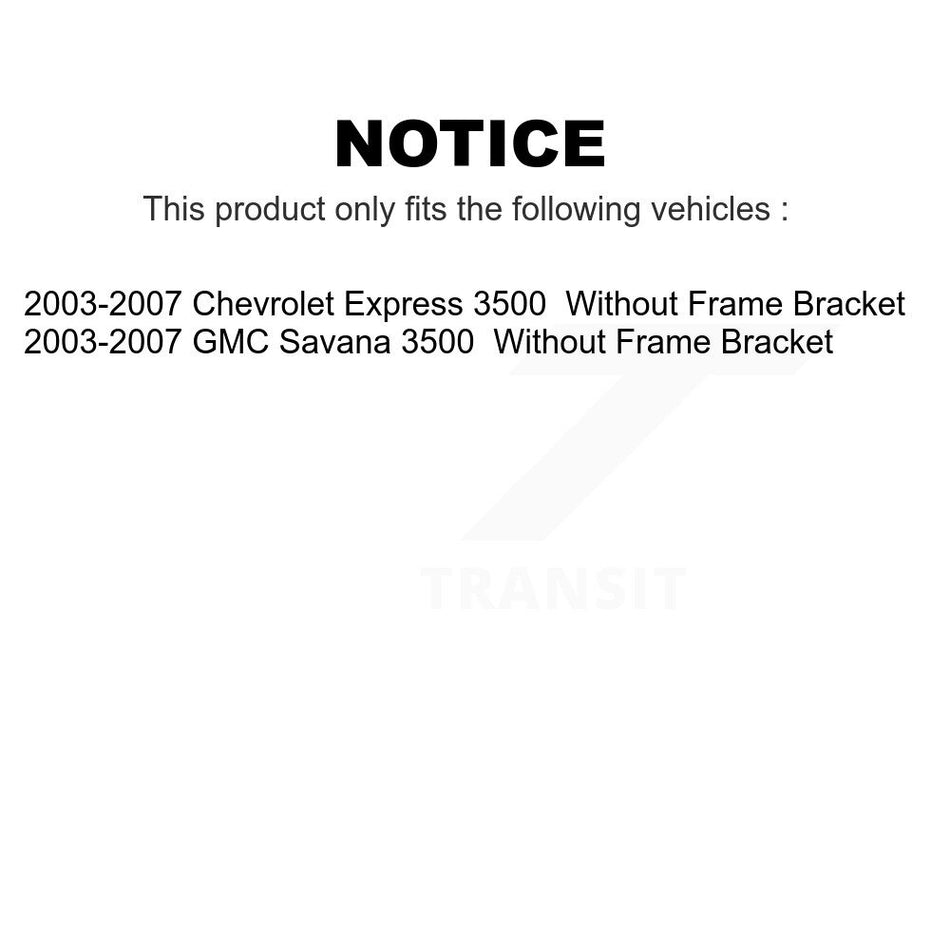 NOTICE

This product only fits the following vehicles :

2003-2007 Chevrolet Express 3500 Without Frame Bracket
2003-2007 GMC Savana 3500 Without Frame Bracket

TRANSIT